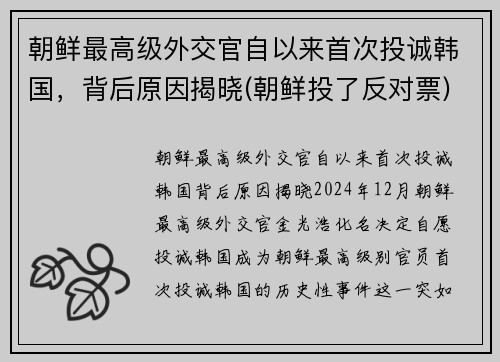 朝鲜最高级外交官自以来首次投诚韩国，背后原因揭晓(朝鲜投了反对票)

朝鲜最高级外交官自以来首次投诚韩国背后原因揭晓2024年12月朝鲜最高级外交官金光浩化名决定自愿投诚韩国成为朝鲜最高级别官员首次投诚韩国的历史性事件这一突如